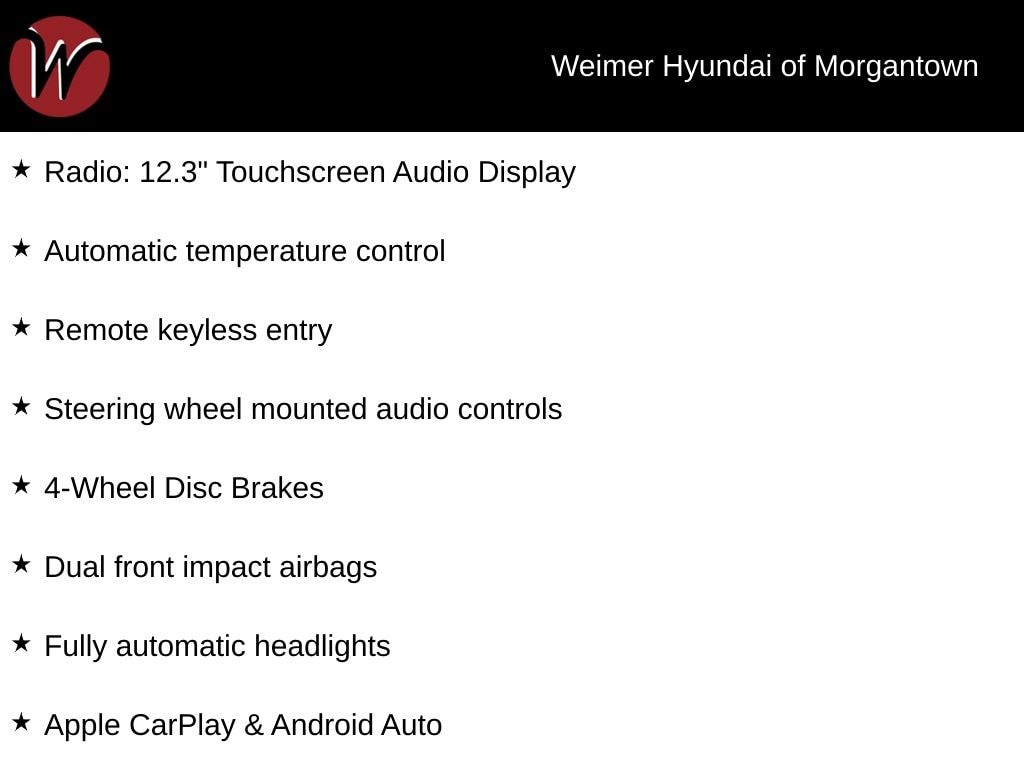 W

Weimer Hyundai of Morgantown

★ Radio: 12.3" Touchscreen Audio Display

★ Automatic temperature control

★ Remote keyless entry

★ Steering wheel mounted audio controls

★ 4-Wheel Disc Brakes

★ Dual front impact airbags

★ Fully automatic headlights

★ Apple CarPlay & Android Auto